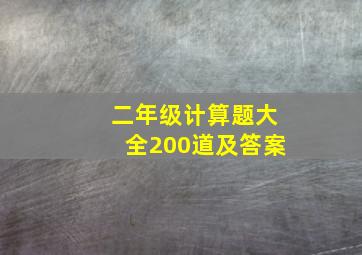 二年级计算题大全200道及答案